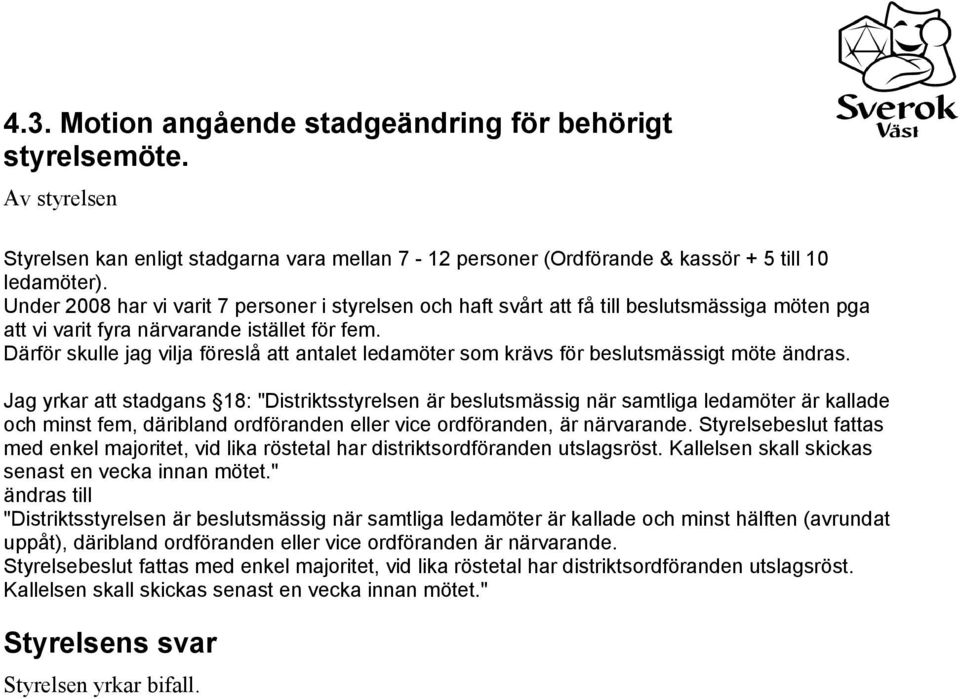 Sverok Väst

4.3. Motion angående stadgeändring för behörigt styrelsemöte.

Av styrelsen

Styrelsen kan enligt stadgarna vara mellan 7 - 12 personer (Ordförande & kassör + 5 till 10 ledamöter).
Under 2008 har vi varit 7 personer i styrelsen och haft svårt att få till beslutsmässiga möten pga att vi varit fyra närvarande istället för fem.
Därför skulle jag vilja föreslå att antalet ledamöter som krävs för beslutsmässigt möte ändras.

Jag yrkar att stadgans §18: "Distriktsstyrelsen är beslutsmässig när samtliga ledamöter är kallade och minst fem, däribland ordföranden eller vice ordföranden, är närvarande. Styrelsebeslut fattas med enkel majoritet, vid lika röstetal har distriktsordföranden utslagsröst. Kallelsen skall skickas senast en vecka innan mötet."
ändras till
"Distriktsstyrelsen är beslutsmässig när samtliga ledamöter är kallade och minst hälften (avrundat uppåt), däribland ordföranden eller vice ordföranden är närvarande.
Styrelsebeslut fattas med enkel majoritet, vid lika röstetal har distriktsordföranden utslagsröst.
Kallelsen skall skickas senast en vecka innan mötet."

Styrelsens svar

Styrelsen yrkar bifall.